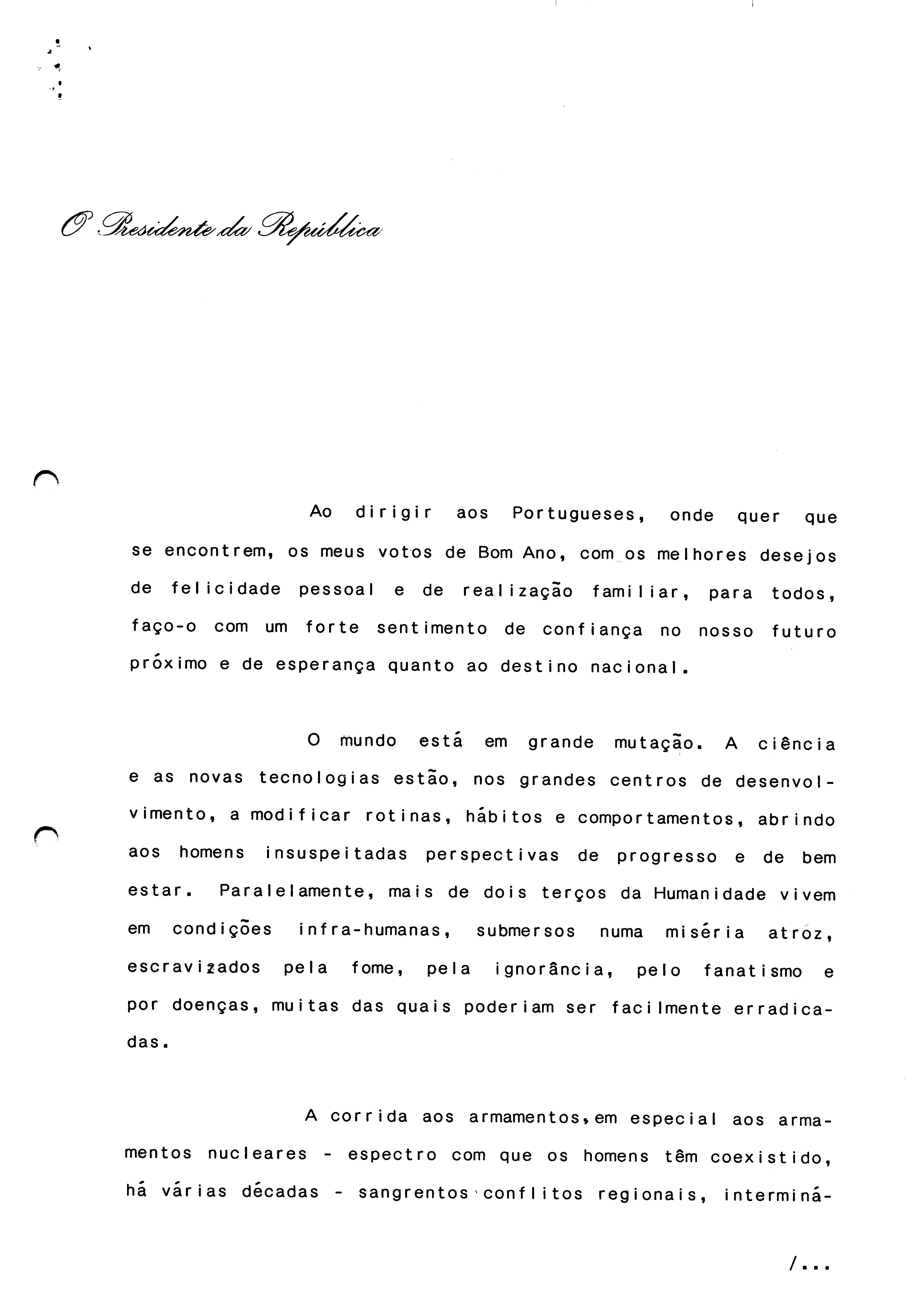 O Presidente da República

Ao dirigir aos Portugueses, onde quer que se encontrem, os meus votos de Bom Ano, com os melhores desejos de felicidade pessoal e de realização familiar, para todos, faço-o com um forte sentimento de confiança no nosso futuro próximo e de esperança quanto ao destino nacional.

O mundo está em grande mutação. A ciência e as novas tecnologias estão, nos grandes centros de desenvolvimento, a modificar rotinas, hábitos e comportamentos, abrindo aos homens insuspeitadas perspectivas de progresso e de bem estar. Paralelamente, mais de dois terços da Humanidade vivem em condições infra-humanas, submersos numa miséria atroz, escravizados pela fome, pela ignorância, pelo fanatismo e por doenças, muitas das quais poderiam ser facilmente erradicadas.

A corrida aos armamentos, em especial aos armamentos nucleares - espectro com que os homens têm coexistido, há várias décadas - sangrentos conflitos regionais, interminá-

/...